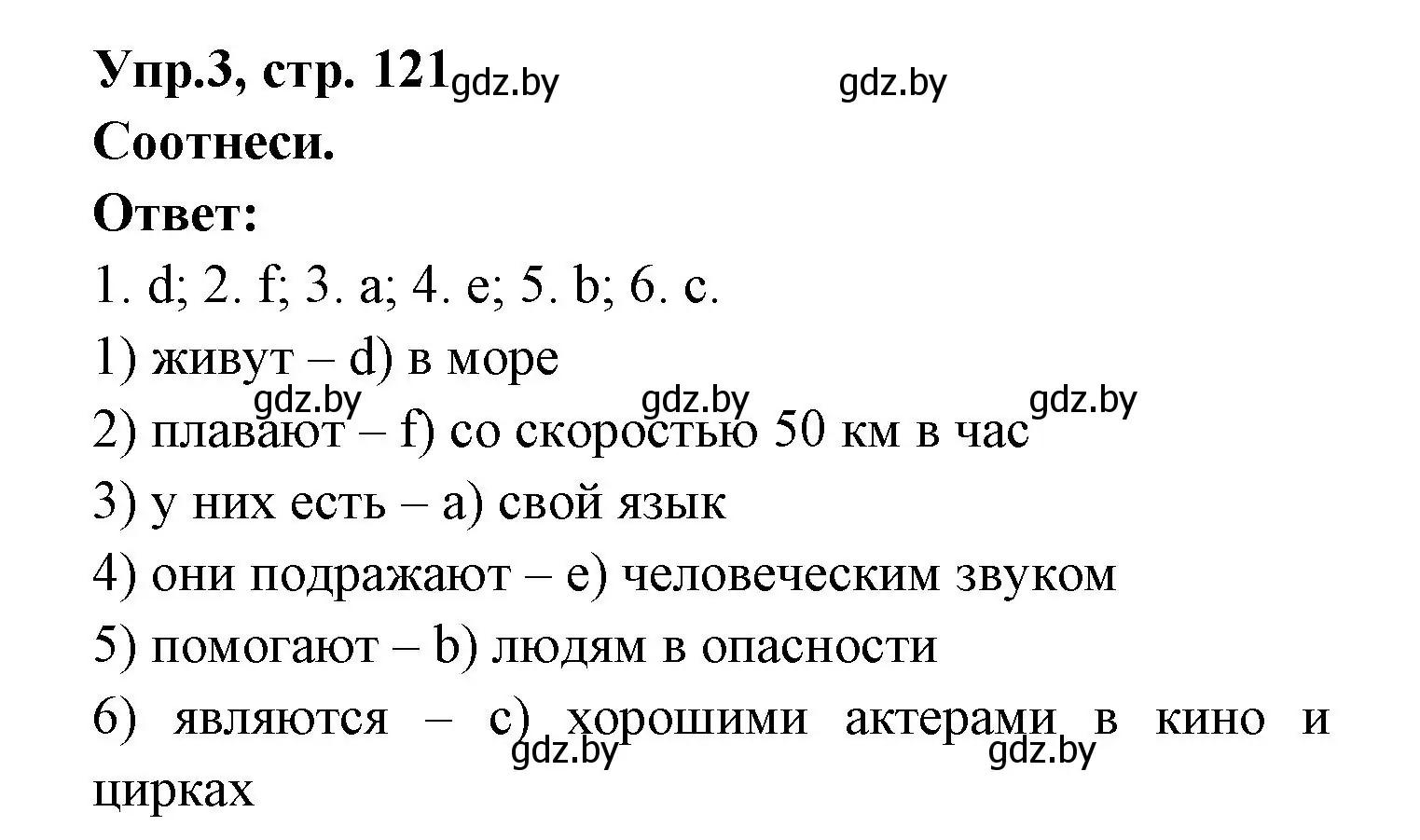 Упр.3, стр. 121 gdz.by gdz.by

Соотнеси.

Ответ:

1. d; 2. f; 3. a; 4. e; 5. b; 6. c.

1) живут – d) в море

gdz.by gdz.by gdz.by

2) плавают – f) со скоростью 50 км в час

3) у них есть – a) свой язык

4) они подражают – e) человеческим звуком

5) помогают – b) людям в опасности

6) являются – c) хорошими актерами в кино и цирках

gdz.by gdz.by